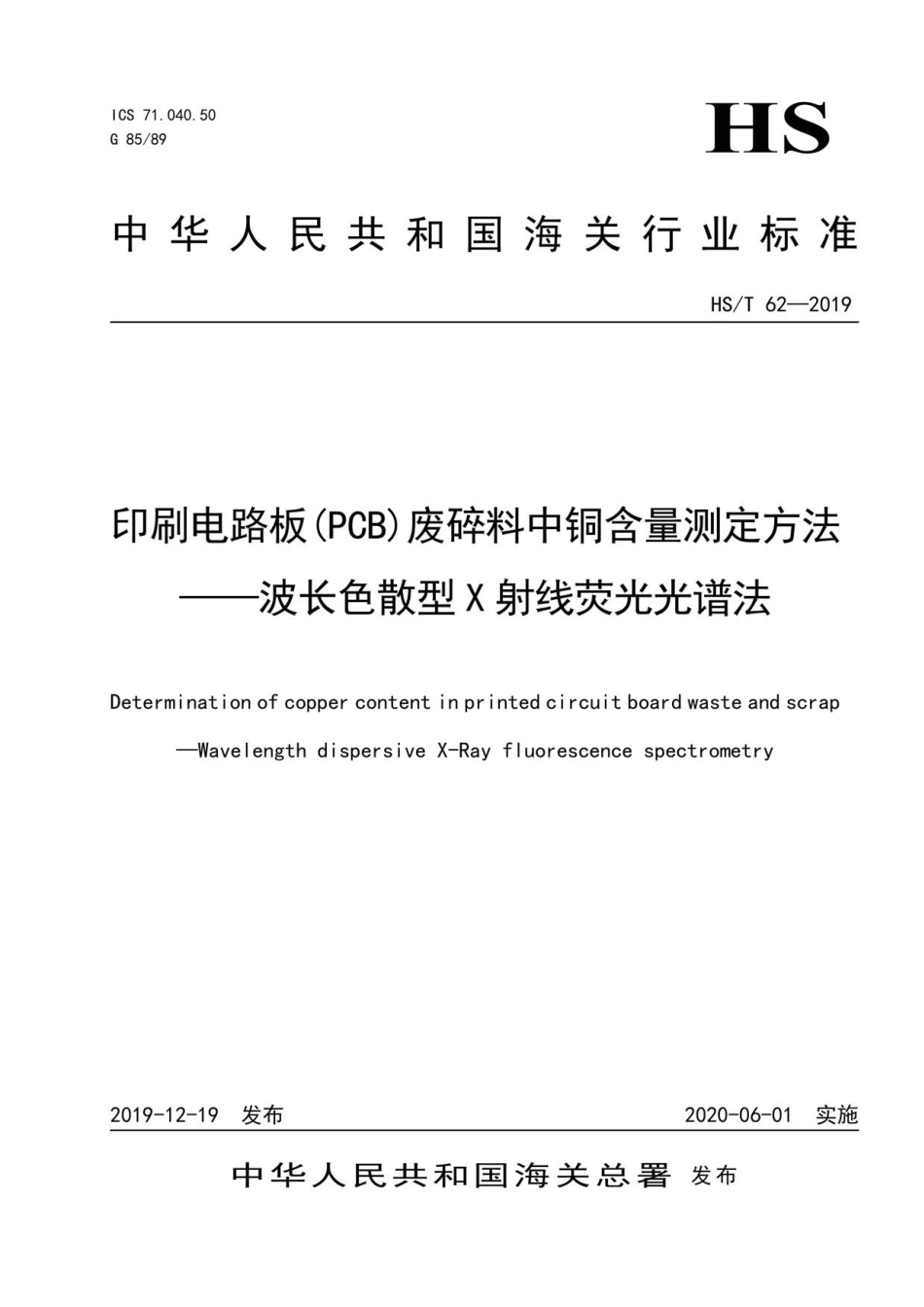 ICS 71.040.50
G 85/89

HS

中华人民共和国海关行业标准

HS/T 62—2019

印刷电路板(PCB)废碎料中铜含量测定方法
——波长色散型X射线荧光光谱法

Determination of copper content in printed circuit board waste and scrap
—Wavelength dispersive X-Ray fluorescence spectrometry

2019-12-19 发布

2020-06-01 实施

中华人民共和国海关总署 发布